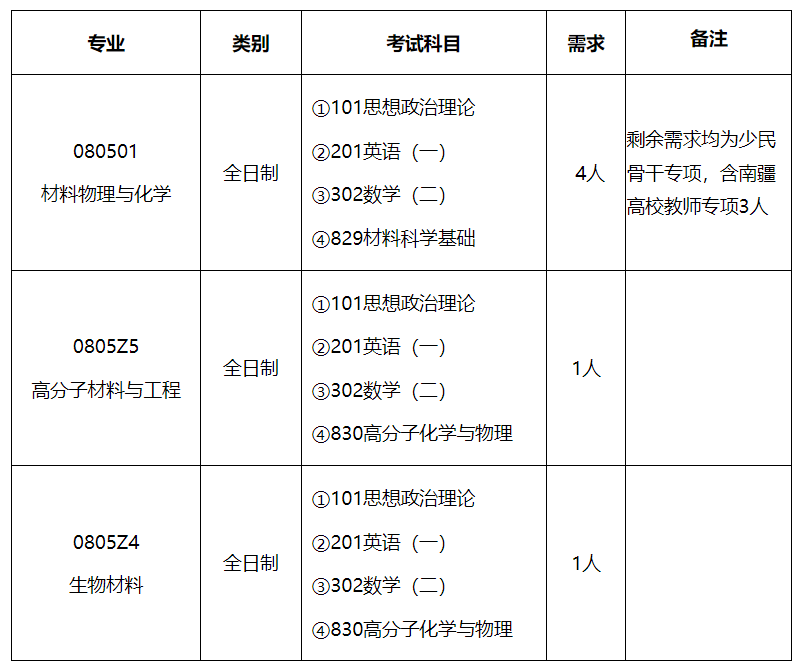 | 专业 | 类别 | 考试科目 | 需求 | 备注 |
|---|---|---|---|---|
| 080501 材料物理与化学 | 全日制 | ①101思想政治理论 ②201英语（一） ③302数学（二） ④829材料科学基础 | 4人 | 剩余需求均为少民骨干专项，含南疆高校教师专项3人 |
| 0805Z5 高分子材料与工程 | 全日制 | ①101思想政治理论 ②201英语（一） ③302数学（二） ④830高分子化学与物理 | 1人 | |
| 0805Z4 生物材料 | 全日制 | ①101思想政治理论 ②201英语（一） ③302数学（二） ④830高分子化学与物理 | 1人 | |